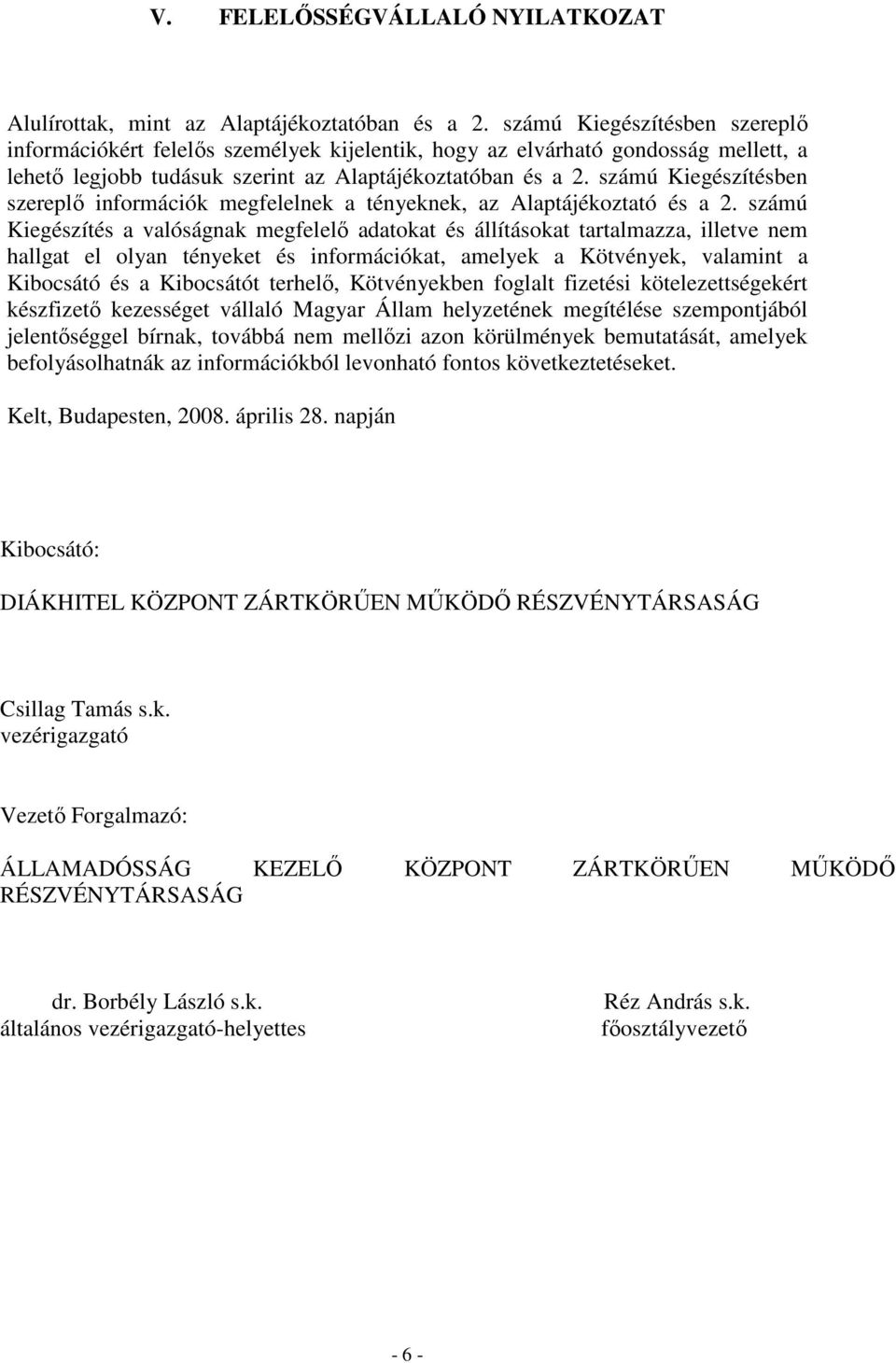 V. FELELŐSSÉGVÁLLALÓ NYILATKOZAT

Alulírottak, mint az Alaptájékoztatóban és a 2. számú Kiegészítésben szereplő információkért felelős személyek kijelentik, hogy az elvárható gondosság mellett, a lehető legjobb tudásuk szerint az Alaptájékoztatóban és a 2. számú Kiegészítésben szereplő információk megfelelnek a tényeknek, az Alaptájékoztató és a 2. számú Kiegészítés a valóságnak megfelelő adatokat és állításokat tartalmazza, illetve nem hallgat el olyan tényeket és információkat, amelyek a Kötvények, valamint a Kibocsátó és a Kibocsátót terhelő, Kötvényekben foglalt fizetési kötelezettségekért készfizető kezességet vállaló Magyar Állam helyzetének megítélése szempontjából jelentőséggel bírnak, továbbá nem mellőzi azon körülmények bemutatását, amelyek befolyásolhatnák az információkból levonható fontos következtetéseket.

Kelt, Budapesten, 2008. április 28. napján

Kibocsátó:

DIÁKHITEL KÖZPONT ZÁRTKÖRŰEN MŰKÖDŐ RÉSZVÉNYTÁRSASÁG

Csillag Tamás s.k.
vezérigazgató

Vezető Forgalmazó:

ÁLLAMADÓSSÁG KEZELŐ KÖZPONT ZÁRTKÖRŰEN MŰKÖDŐ RÉSZVÉNYTÁRSASÁG

dr. Borbély László s.k.
általános vezérigazgató-helyettes

Réz András s.k.
főosztályvezető

- 6 -